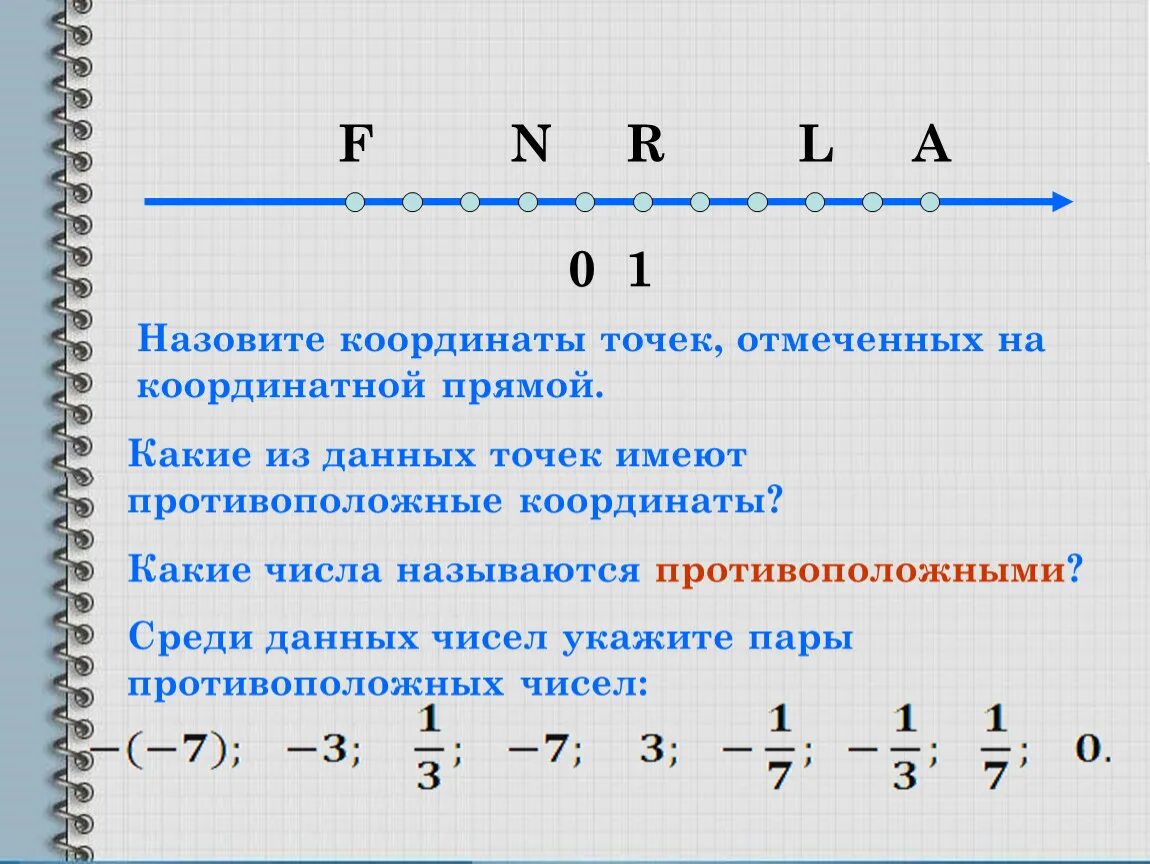 F N R L A

0 1

Назовите координаты точек, отмеченных на координатной прямой.

Какие из данных точек имеют противоположные координаты?

Какие числа называются противоположными?

Среди данных чисел укажите пары противоположных чисел:

$-(-7)$; $-3$; $\frac{1}{3}$; $-7$; $3$; $-\frac{1}{7}$; $-\frac{1}{3}$; $\frac{1}{7}$; $0$.